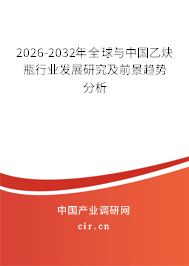 2026-2032年全球与中国乙炔瓶行业发展研究及前景趋势分析

中国产业调研网
cir.cn